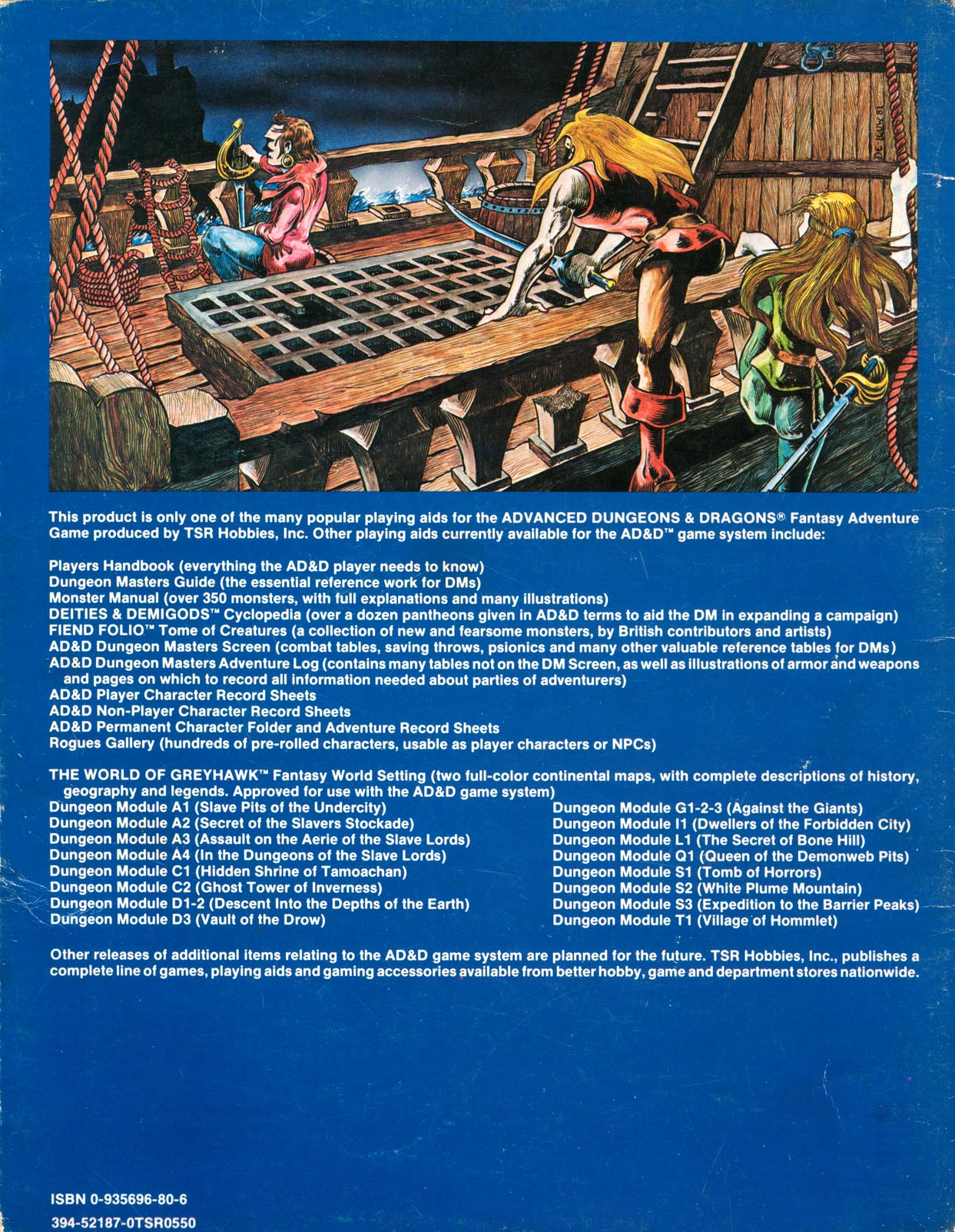 DE LEUW 81

This product is only one of the many popular playing aids for the ADVANCED DUNGEONS & DRAGONS® Fantasy Adventure Game produced by TSR Hobbies, Inc. Other playing aids currently available for the AD&D™ game system include:

Players Handbook (everything the AD&D player needs to know)
Dungeon Masters Guide (the essential reference work for DMs)
Monster Manual (over 350 monsters, with full explanations and many illustrations)
DEITIES & DEMIGODS™ Cyclopedia (over a dozen pantheons given in AD&D terms to aid the DM in expanding a campaign)
FIEND FOLIO™ Tome of Creatures (a collection of new and fearsome monsters, by British contributors and artists)
AD&D Dungeon Masters Screen (combat tables, saving throws, psionics and many other valuable reference tables for DMs)
AD&D Dungeon Masters Adventure Log (contains many tables not on the DM Screen, as well as illustrations of armor and weapons and pages on which to record all information needed about parties of adventurers)
AD&D Player Character Record Sheets
AD&D Non-Player Character Record Sheets
AD&D Permanent Character Folder and Adventure Record Sheets
Rogues Gallery (hundreds of pre-rolled characters, usable as player characters or NPCs)

THE WORLD OF GREYHAWK™ Fantasy World Setting (two full-color continental maps, with complete descriptions of history, geography and legends. Approved for use with the AD&D game system)
Dungeon Module A1 (Slave Pits of the Undercity)
Dungeon Module A2 (Secret of the Slavers Stockade)
Dungeon Module A3 (Assault on the Aerie of the Slave Lords)
Dungeon Module A4 (In the Dungeons of the Slave Lords)
Dungeon Module C1 (Hidden Shrine of Tamoachan)
Dungeon Module C2 (Ghost Tower of Inverness)
Dungeon Module D1-2 (Descent Into the Depths of the Earth)
Dungeon Module D3 (Vault of the Drow)

Dungeon Module G1-2-3 (Against the Giants)
Dungeon Module I1 (Dwellers of the Forbidden City)
Dungeon Module L1 (The Secret of Bone Hill)
Dungeon Module Q1 (Queen of the Demonweb Pits)
Dungeon Module S1 (Tomb of Horrors)
Dungeon Module S2 (White Plume Mountain)
Dungeon Module S3 (Expedition to the Barrier Peaks)
Dungeon Module T1 (Village of Hommlet)

Other releases of additional items relating to the AD&D game system are planned for the future. TSR Hobbies, Inc., publishes a complete line of games, playing aids and gaming accessories available from better hobby, game and department stores nationwide.

ISBN 0-935696-80-6
394-52187-0TSR0550